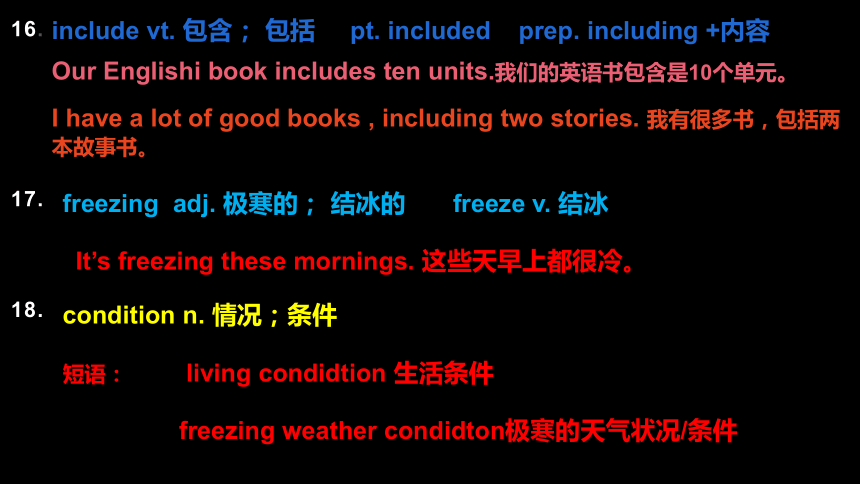 16. include vt. 包含； 包括 pt. included prep. including +内容

Our Englishi book includes ten units.我们的英语书包含是10个单元。

I have a lot of good books , including two stories. 我有很多书，包括两本故事书。

17. freezing adj. 极寒的； 结冰的 freeze v. 结冰

It's freezing these mornings. 这些天早上都很冷。

18. condition n. 情况；条件

短语： living condidtion 生活条件

freezing weather condidton极寒的天气状况/条件